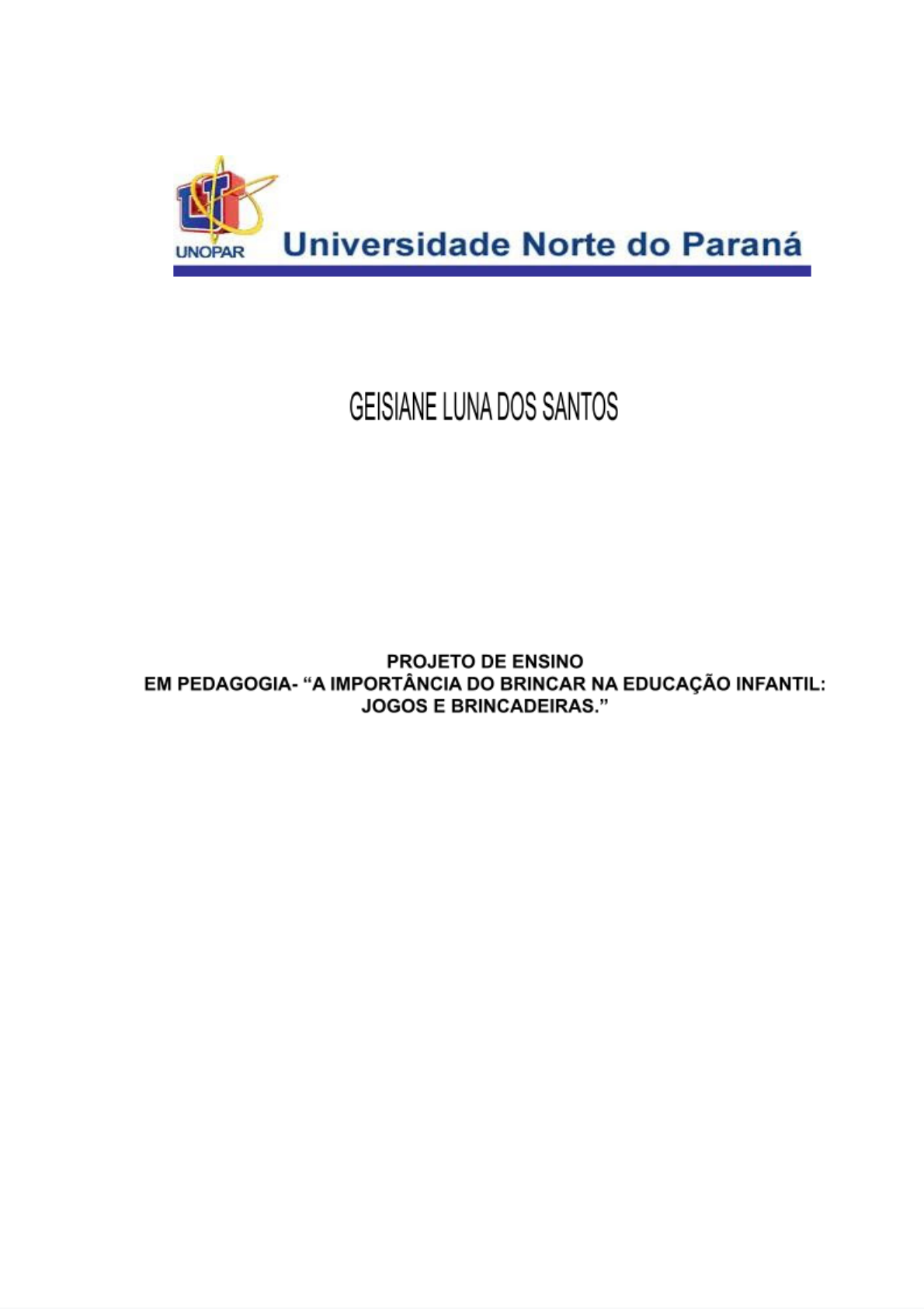 UNOPAR Universidade Norte do Paraná

GEISIANE LUNA DOS SANTOS

PROJETO DE ENSINO
EM PEDAGOGIA- “A IMPORTÂNCIA DO BRINCAR NA EDUCAÇÃO INFANTIL: JOGOS E BRINCADEIRAS.”